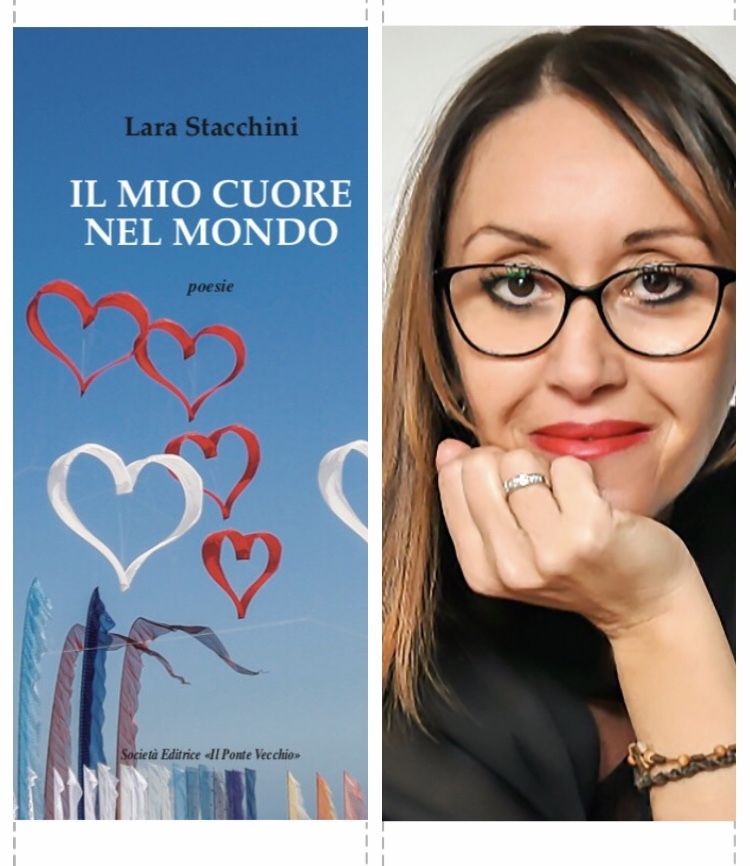 Lara Stacchini

IL MIO CUORE NEL MONDO

poesie

Società Editrice «Il Ponte Vecchio»